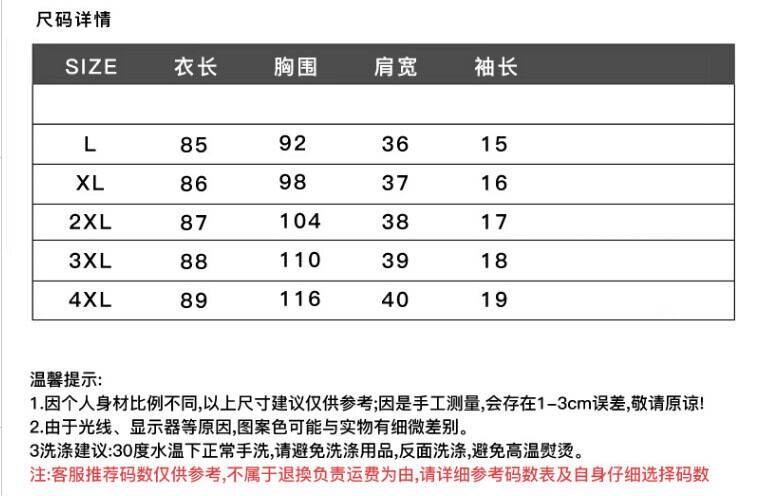 尺码详情

| SIZE | 衣长 | 胸围 | 肩宽 | 袖长 |
|---|---|---|---|---|
| | | | | |
| L | 85 | 92 | 36 | 15 |
| XL | 86 | 98 | 37 | 16 |
| 2XL | 87 | 104 | 38 | 17 |
| 3XL | 88 | 110 | 39 | 18 |
| 4XL | 89 | 116 | 40 | 19 |

温馨提示:
1.因个人身材比例不同,以上尺寸建议仅供参考;因是手工测量,会存在1-3cm误差,敬请原谅!
2.由于光线、显示器等原因,图案色可能与实物有细微差别。
3洗涤建议:30度水温下正常手洗,请避免洗涤用品,反面洗涤,避免高温熨烫。
注:客服推荐码数仅供参考,不属于退换负责运费为由,请详细参考码数表及自身仔细选择码数